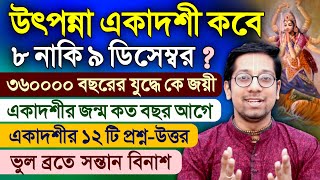 উৎপন্না একাদশী কবে
৮ নাকি ৯ ডিসেম্বর ?
৩৬০০০০ বছরের যুদ্ধে কে জয়ী
একাদশীর জন্ম কত বছর আগে
একাদশীর ১২ টি প্রশ্ন-উত্তর
ভুল ব্রতে সন্তান বিনাশ